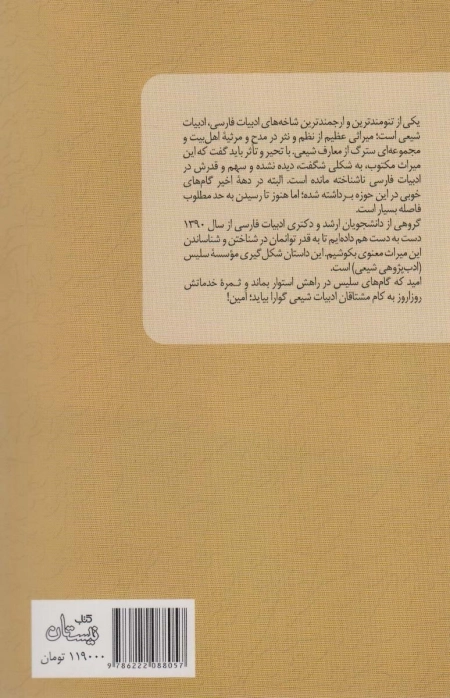 یکی از تنومندترین و ارجمندترین شاخه‌های ادبیات فارسی، ادبیات شیعی است؛ میراثی عظیم از نظم و نثر در مدح و مرثیهٔ اهل‌بیت و مجموعه‌ای سترگ از معارف شیعی. با تحیر و تأثر باید گفت که این میراث مکتوب، به شکلی شگفت، دیده نشده و سهم و قدرش در ادبیات فارسی ناشناخته مانده است. البته در دههٔ اخیر گام‌های خوبی در این حوزه برداشته شده؛ اما هنوز تا رسیدن به حد مطلوب فاصله بسیار است.

گروهی از دانشجویان ارشد و دکتری ادبیات فارسی از سال ۱۳۹۰ دست به دست هم داده‌ایم تا به قدر توانمان در شناختن و شناساندن این میراث معنوی بکوشیم. این داستان شکل‌گیری مؤسسهٔ سلیس (ادب‌پژوهی شیعی) است.

امید که گام‌های سلیس در راهش استوار بماند و ثمرهٔ خدماتش روزاروز به کام مشتاقان ادبیات شیعی گوارا بیاید؛ آمین!

کتاب نیستان

۱۱۹۰۰۰ تومان

9786222088057